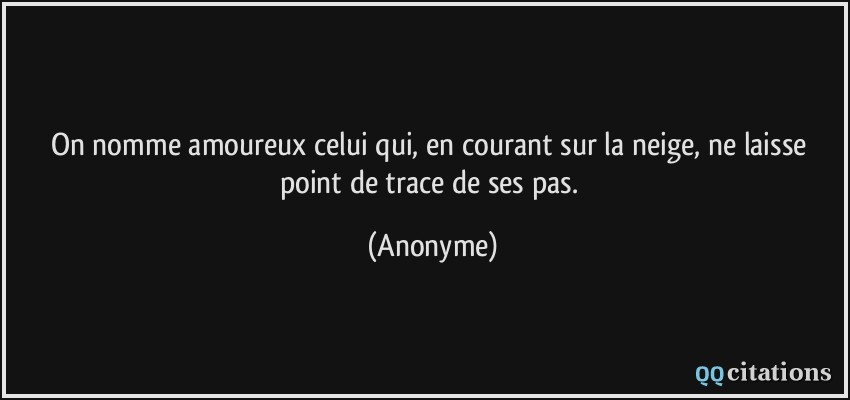 On nomme amoureux celui qui, en courant sur la neige, ne laisse point de trace de ses pas.

(Anonyme)

QQcitations